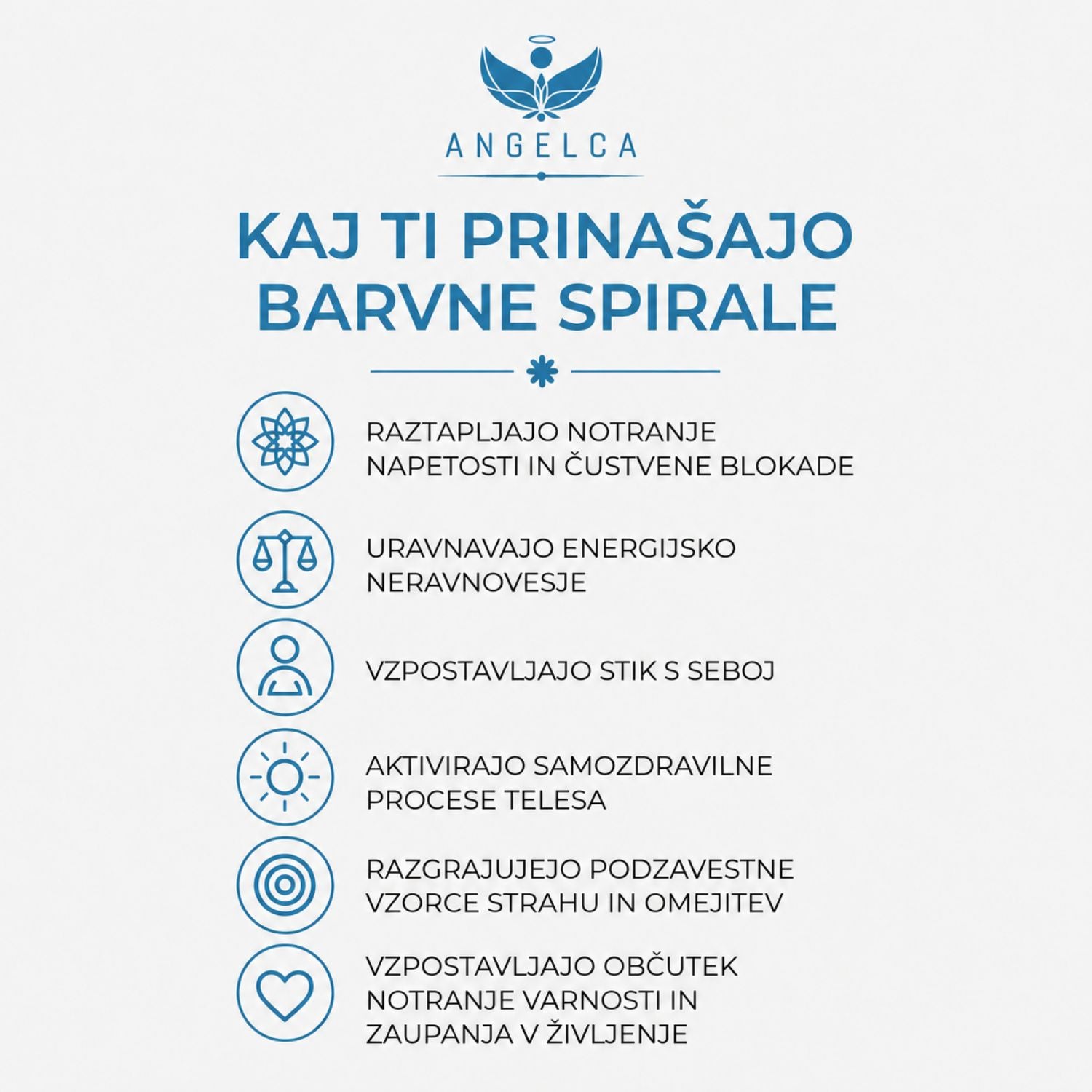 ANGELCA

KAJ TI PRINAŠAJO BARVNE SPIRALE

RAZTAPLJAJO NOTRANJE NAPETOSTI IN ČUSTVENE BLOKADE

URAVNAVAJO ENERGIJSKO NERAVNOVESJE

VZPOSTAVLJAJO STIK S SEBOJ

AKTIVIRAJO SAMOZDRAVILNE PROCESE TELESA

RAZGRAJUJEJO PODZAVESTNE VZORCE STRAHU IN OMEJITEV

VZPOSTAVLJAJO OBČUTEK NOTRANJE VARNOSTI IN ZAUPANJA V ŽIVLJENJE